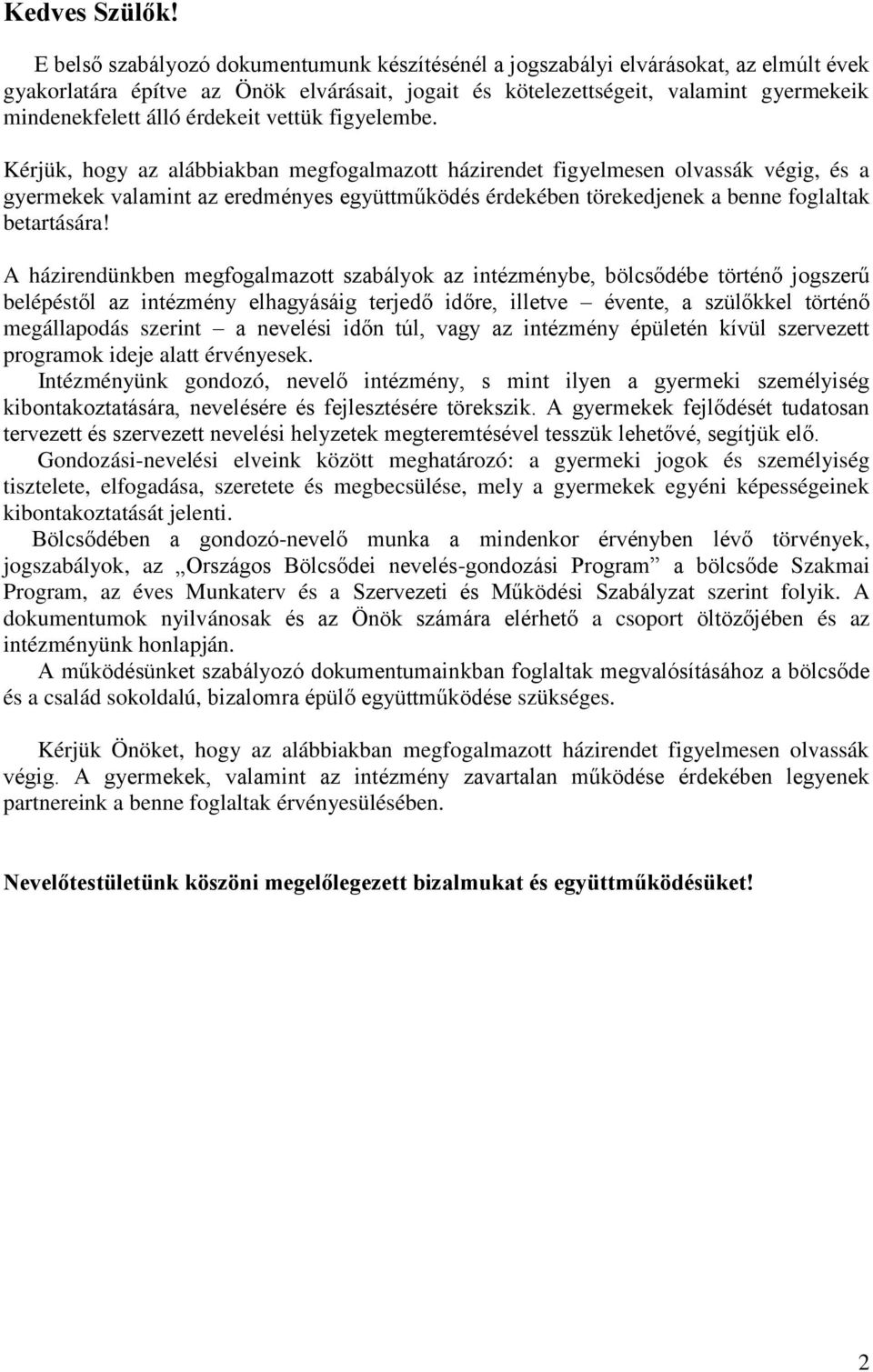 Kedves Szülők!

E belső szabályozó dokumentumunk készítésénél a jogszabályi elvárásokat, az elmúlt évek gyakorlatára építve az Önök elvárásait, jogait és kötelezettségeit, valamint gyermekeik mindenekfelett álló érdekeit vettük figyelembe.

Kérjük, hogy az alábbiakban megfogalmazott házirendet figyelmesen olvassák végig, és a gyermekek valamint az eredményes együttműködés érdekében törekedjenek a benne foglaltak betartására!

A házirendünkben megfogalmazott szabályok az intézménybe, bölcsődébe történő jogszerű belépéstől az intézmény elhagyásáig terjedő időre, illetve – évente, a szülőkkel történő megállapodás szerint – a nevelési időn túl, vagy az intézmény épületén kívül szervezett programok ideje alatt érvényesek.
Intézményünk gondozó, nevelő intézmény, s mint ilyen a gyermeki személyiség kibontakoztatására, nevelésére és fejlesztésére törekszik. A gyermekek fejlődését tudatosan tervezett és szervezett nevelési helyzetek megteremtésével tesszük lehetővé, segítjük elő.
Gondozási-nevelési elveink között meghatározó: a gyermeki jogok és személyiség tisztelete, elfogadása, szeretete és megbecsülése, mely a gyermekek egyéni képességeinek kibontakoztatását jelenti.
Bölcsődében a gondozó-nevelő munka a mindenkor érvényben lévő törvények, jogszabályok, az „Országos Bölcsődei nevelés-gondozási Program” a bölcsőde Szakmai Program, az éves Munkaterv és a Szervezeti és Működési Szabályzat szerint folyik. A dokumentumok nyilvánosak és az Önök számára elérhető a csoport öltözőjében és az intézményünk honlapján.
A működésünket szabályozó dokumentumainkban foglaltak megvalósításához a bölcsőde és a család sokoldalú, bizalomra épülő együttműködése szükséges.

Kérjük Önöket, hogy az alábbiakban megfogalmazott házirendet figyelmesen olvassák végig. A gyermekek, valamint az intézmény zavartalan működése érdekében legyenek partnereink a benne foglaltak érvényesülésében.

Nevelőtestületünk köszöni megelőlegezett bizalmukat és együttműködésüket!

2